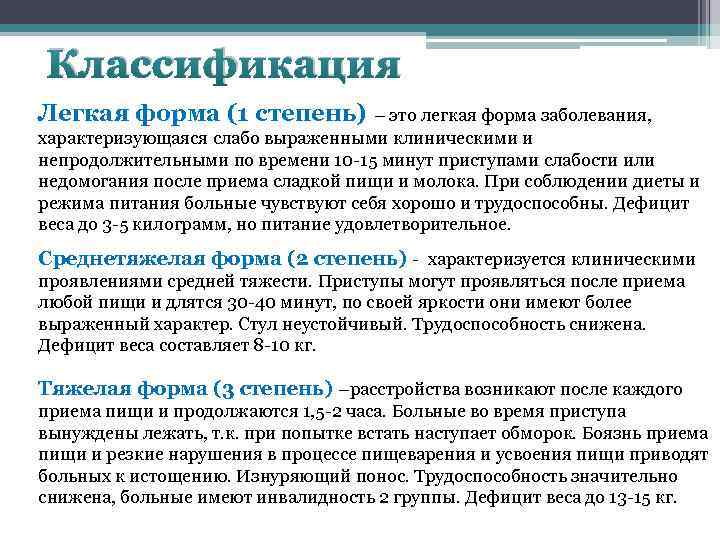 Классификация

Легкая форма (1 степень) – это легкая форма заболевания, характеризующаяся слабо выраженными клиническими и непродолжительными по времени 10-15 минут приступами слабости или недомогания после приема сладкой пищи и молока. При соблюдении диеты и режима питания больные чувствуют себя хорошо и трудоспособны. Дефицит веса до 3-5 килограмм, но питание удовлетворительное.

Среднетяжелая форма (2 степень) - характеризуется клиническими проявлениями средней тяжести. Приступы могут проявляться после приема любой пищи и длятся 30-40 минут, по своей яркости они имеют более выраженный характер. Стул неустойчивый. Трудоспособность снижена. Дефицит веса составляет 8-10 кг.

Тяжелая форма (3 степень) –расстройства возникают после каждого приема пищи и продолжаются 1,5-2 часа. Больные во время приступа вынуждены лежать, т.к. при попытке встать наступает обморок. Боязнь приема пищи и резкие нарушения в процессе пищеварения и усвоения пищи приводят больных к истощению. Изнуряющий понос. Трудоспособность значительно снижена, больные имеют инвалидность 2 группы. Дефицит веса до 13-15 кг.